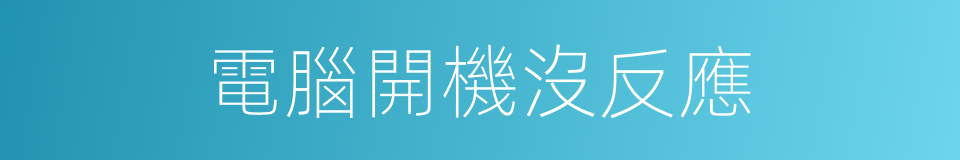 電腦開機沒反應